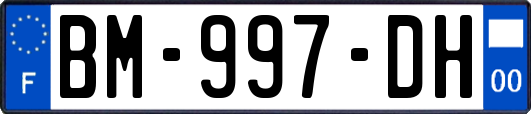 F
BM-997-DH
00